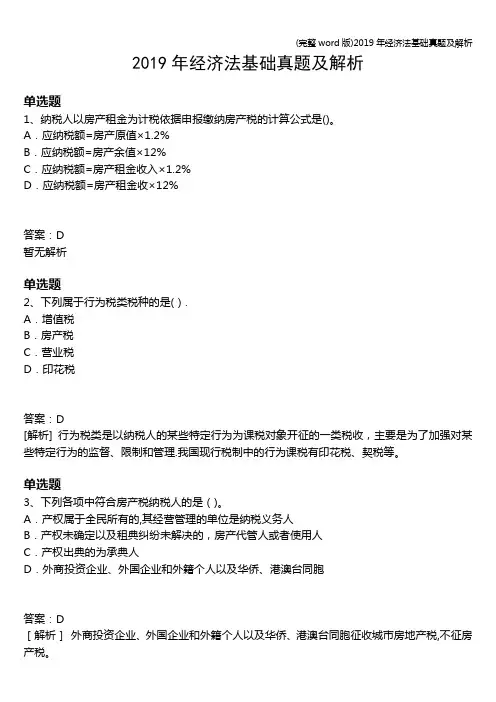 (完整 word 版)2019 年经济法基础真题及解析

2019 年经济法基础真题及解析

单选题
1、纳税人以房产租金为计税依据申报缴纳房产税的计算公式是()。
A．应纳税额=房产原值×1.2%
B．应纳税额=房产余值×12%
C．应纳税额=房产租金收入×1.2%
D．应纳税额=房产租金收×12%

答案：D
暂无解析

单选题
2、下列属于行为税类税种的是( ).
A．增值税
B．房产税
C．营业税
D．印花税

答案：D
[解析] 行为税类是以纳税人的某些特定行为为课税对象开征的一类税收，主要是为了加强对某些特定行为的监督、限制和管理.我国现行税制中的行为课税有印花税、契税等。

单选题
3、下列各项中符合房产税纳税人的是 ( )。
A．产权属于全民所有的,其经营管理的单位是纳税义务人
B．产权未确定以及租典纠纷未解决的，房产代管人或者使用人
C．产权出典的为承典人
D．外商投资企业、外国企业和外籍个人以及华侨、港澳台同胞

答案：D
［解析］ 外商投资企业、外国企业和外籍个人以及华侨、港澳台同胞征收城市房地产税,不征房产税。